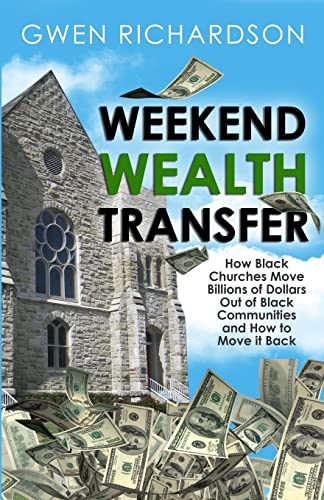 GWEN RICHARDSON

WEEKEND WEALTH TRANSFER

How Black Churches Move Billions of Dollars Out of Black Communities and How to Move it Back